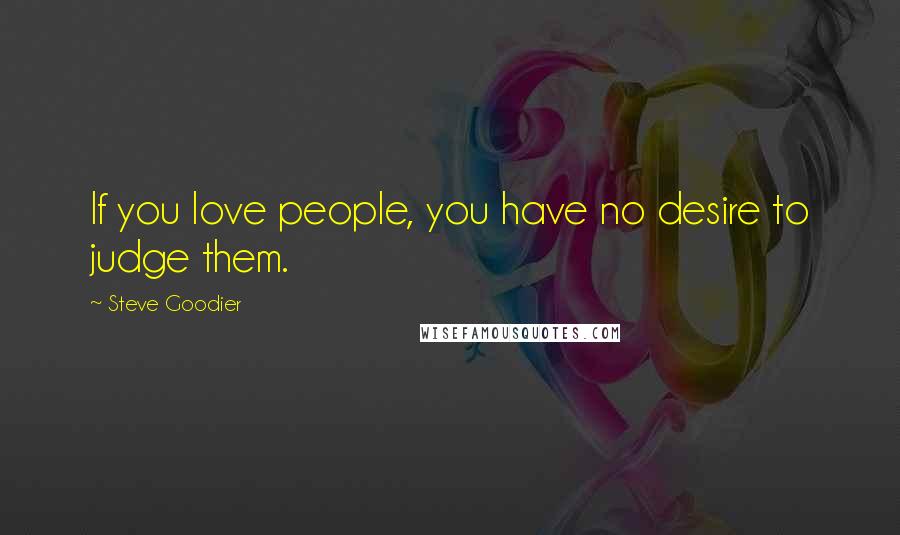 If you love people, you have no desire to judge them.

~ Steve Goodier

WISEFAMOUSQUOTES.COM